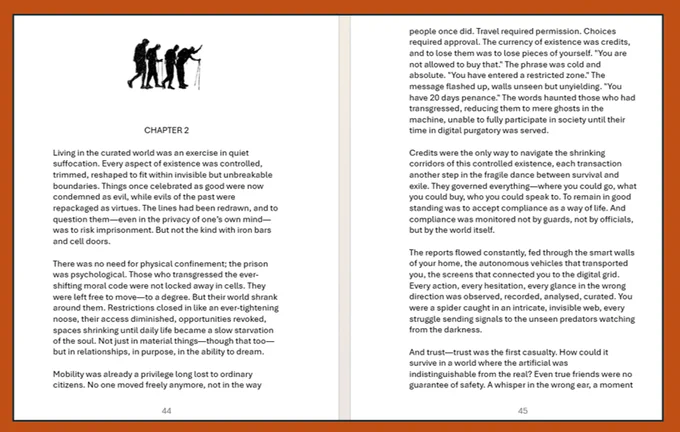 CHAPTER 2

Living in the curated world was an exercise in quiet suffocation. Every aspect of existence was controlled, trimmed, reshaped to fit within invisible but unbreakable boundaries. Things once celebrated as good were now condemned as evil, while evils of the past were repackaged as virtues. The lines had been redrawn, and to question them—even in the privacy of one's own mind—was to risk imprisonment. But not the kind with iron bars and cell doors.

There was no need for physical confinement; the prison was psychological. Those who transgressed the ever-shifting moral code were not locked away in cells. They were left free to move—to a degree. But their world shrank around them. Restrictions closed in like an ever-tightening noose, their access diminished, opportunities revoked, spaces shrinking until daily life became a slow starvation of the soul. Not just in material things—though that too—but in relationships, in purpose, in the ability to dream.

Mobility was already a privilege long lost to ordinary citizens. No one moved freely anymore, not in the way

44

people once did. Travel required permission. Choices required approval. The currency of existence was credits, and to lose them was to lose pieces of yourself. "You are not allowed to buy that." The phrase was cold and absolute. "You have entered a restricted zone." The message flashed up, walls unseen but unyielding. "You have 20 days penance." The words haunted those who had transgressed, reducing them to mere ghosts in the machine, unable to fully participate in society until their time in digital purgatory was served.

Credits were the only way to navigate the shrinking corridors of this controlled existence, each transaction another step in the fragile dance between survival and exile. They governed everything—where you could go, what you could buy, who you could speak to. To remain in good standing was to accept compliance as a way of life. And compliance was monitored not by guards, not by officials, but by the world itself.

The reports flowed constantly, fed through the smart walls of your home, the autonomous vehicles that transported you, the screens that connected you to the digital grid. Every action, every hesitation, every glance in the wrong direction was observed, recorded, analysed, curated. You were a spider caught in an intricate, invisible web, every struggle sending signals to the unseen predators watching from the darkness.

And trust—trust was the first casualty. How could it survive in a world where the artificial was indistinguishable from the real? Even true friends were no guarantee of safety. A whisper in the wrong ear, a moment

45